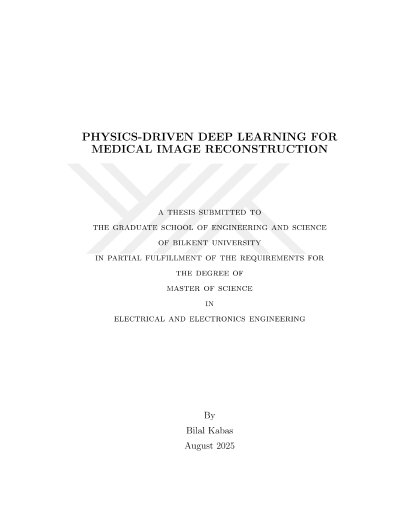 PHYSICS-DRIVEN DEEP LEARNING FOR MEDICAL IMAGE RECONSTRUCTION

A THESIS SUBMITTED TO
THE GRADUATE SCHOOL OF ENGINEERING AND SCIENCE
OF BILKENT UNIVERSITY
IN PARTIAL FULFILLMENT OF THE REQUIREMENTS FOR
THE DEGREE OF
MASTER OF SCIENCE
IN
ELECTRICAL AND ELECTRONICS ENGINEERING

By
Bilal Kabas
August 2025